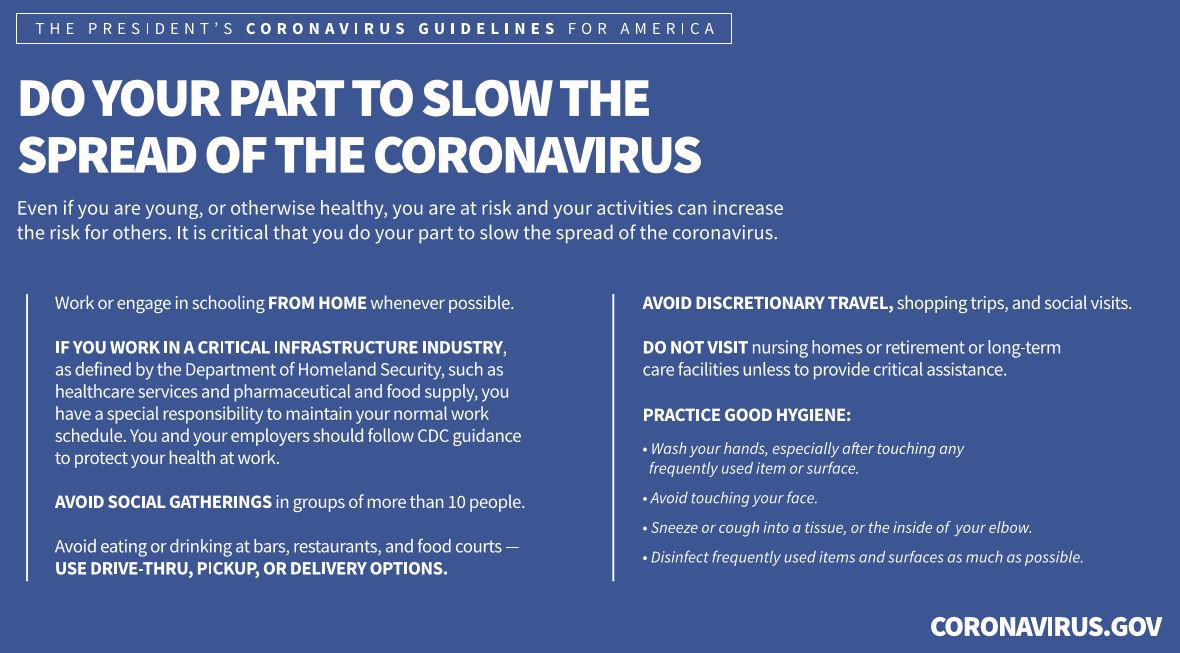 THE PRESIDENT'S CORONAVIRUS GUIDELINES FOR AMERICA

DO YOUR PART TO SLOW THE SPREAD OF THE CORONAVIRUS

Even if you are young, or otherwise healthy, you are at risk and your activities can increase the risk for others. It is critical that you do your part to slow the spread of the coronavirus.

Work or engage in schooling FROM HOME whenever possible.

IF YOU WORK IN A CRITICAL INFRASTRUCTURE INDUSTRY, as defined by the Department of Homeland Security, such as healthcare services and pharmaceutical and food supply, you have a special responsibility to maintain your normal work schedule. You and your employers should follow CDC guidance to protect your health at work.

AVOID SOCIAL GATHERINGS in groups of more than 10 people.

Avoid eating or drinking at bars, restaurants, and food courts — USE DRIVE-THRU, PICKUP, OR DELIVERY OPTIONS.

AVOID DISCRETIONARY TRAVEL, shopping trips, and social visits.

DO NOT VISIT nursing homes or retirement or long-term care facilities unless to provide critical assistance.

PRACTICE GOOD HYGIENE:

• Wash your hands, especially after touching any frequently used item or surface.

• Avoid touching your face.

• Sneeze or cough into a tissue, or the inside of your elbow.

• Disinfect frequently used items and surfaces as much as possible.

CORONAVIRUS.GOV